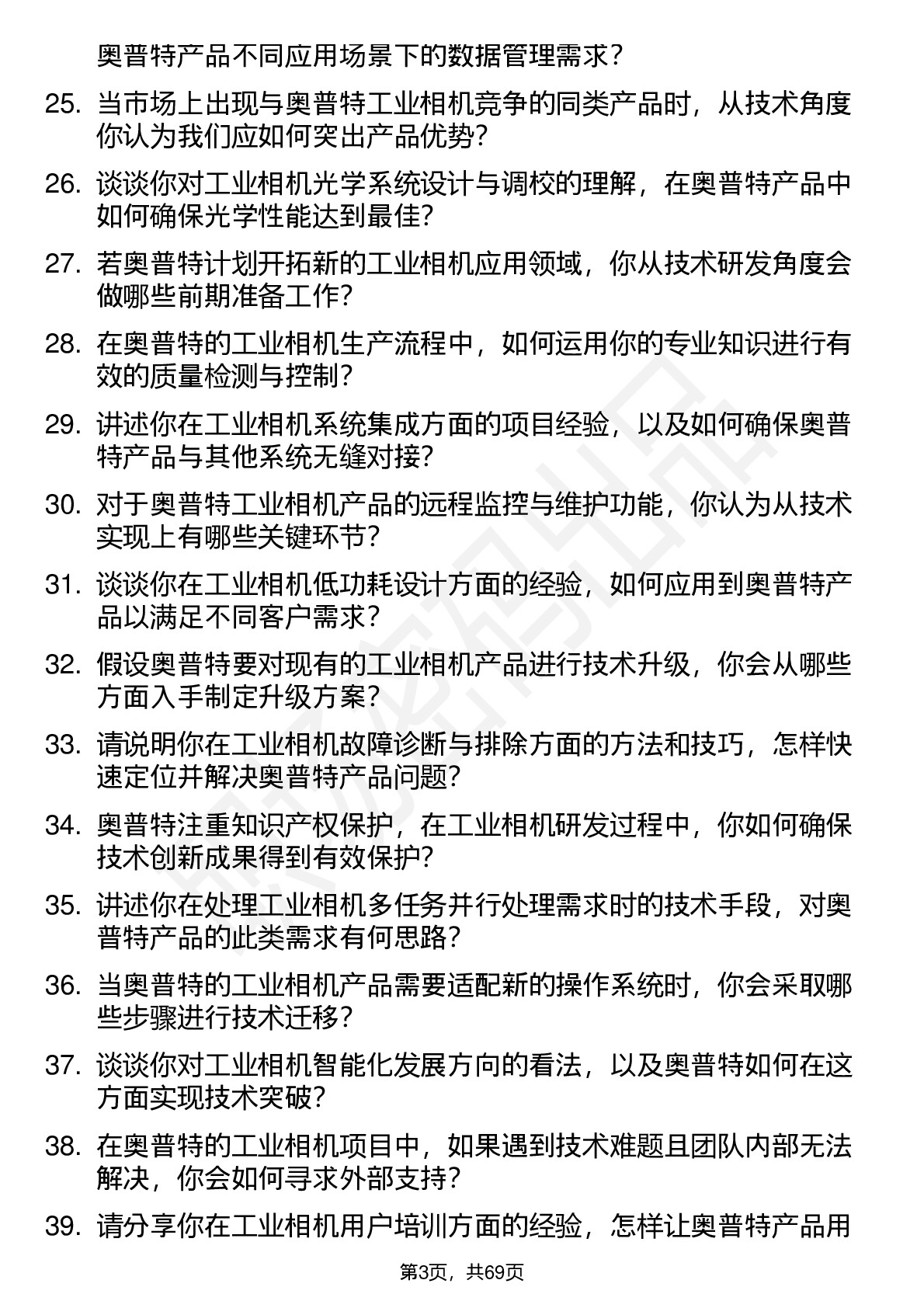 奥普特产品不同应用场景下的数据管理需求？

25. 当市场上出现与奥普特工业相机竞争的同类产品时，从技术角度你认为我们应如何突出产品优势？

26. 谈谈你对工业相机光学系统设计与调校的理解，在奥普特产品中如何确保光学性能达到最佳？

27. 若奥普特计划开拓新的工业相机应用领域，你从技术研发角度会做哪些前期准备工作？

28. 在奥普特的工业相机生产流程中，如何运用你的专业知识进行有效的质量检测与控制？

29. 讲述你在工业相机系统集成方面的项目经验，以及如何确保奥普特产品与其他系统无缝对接？

30. 对于奥普特工业相机产品的远程监控与维护功能，你认为从技术实现上有哪些关键环节？

31. 谈谈你在工业相机低功耗设计方面的经验，如何应用到奥普特产品以满足不同客户需求？

32. 假设奥普特要对现有的工业相机产品进行技术升级，你会从哪些方面入手制定升级方案？

33. 请说明你在工业相机故障诊断与排除方面的方法和技巧，怎样快速定位并解决奥普特产品问题？

34. 奥普特注重知识产权保护，在工业相机研发过程中，你如何确保技术创新成果得到有效保护？

35. 讲述你在处理工业相机多任务并行处理需求时的技术手段，对奥普特产品的此类需求有何思路？

36. 当奥普特的工业相机产品需要适配新的操作系统时，你会采取哪些步骤进行技术迁移？

37. 谈谈你对工业相机智能化发展方向的看法，以及奥普特如何在这方面实现技术突破？

38. 在奥普特的工业相机项目中，如果遇到技术难题且团队内部无法解决，你会如何寻求外部支持？

39. 请分享你在工业相机用户培训方面的经验，怎样让奥普特产品用

第3页，共69页